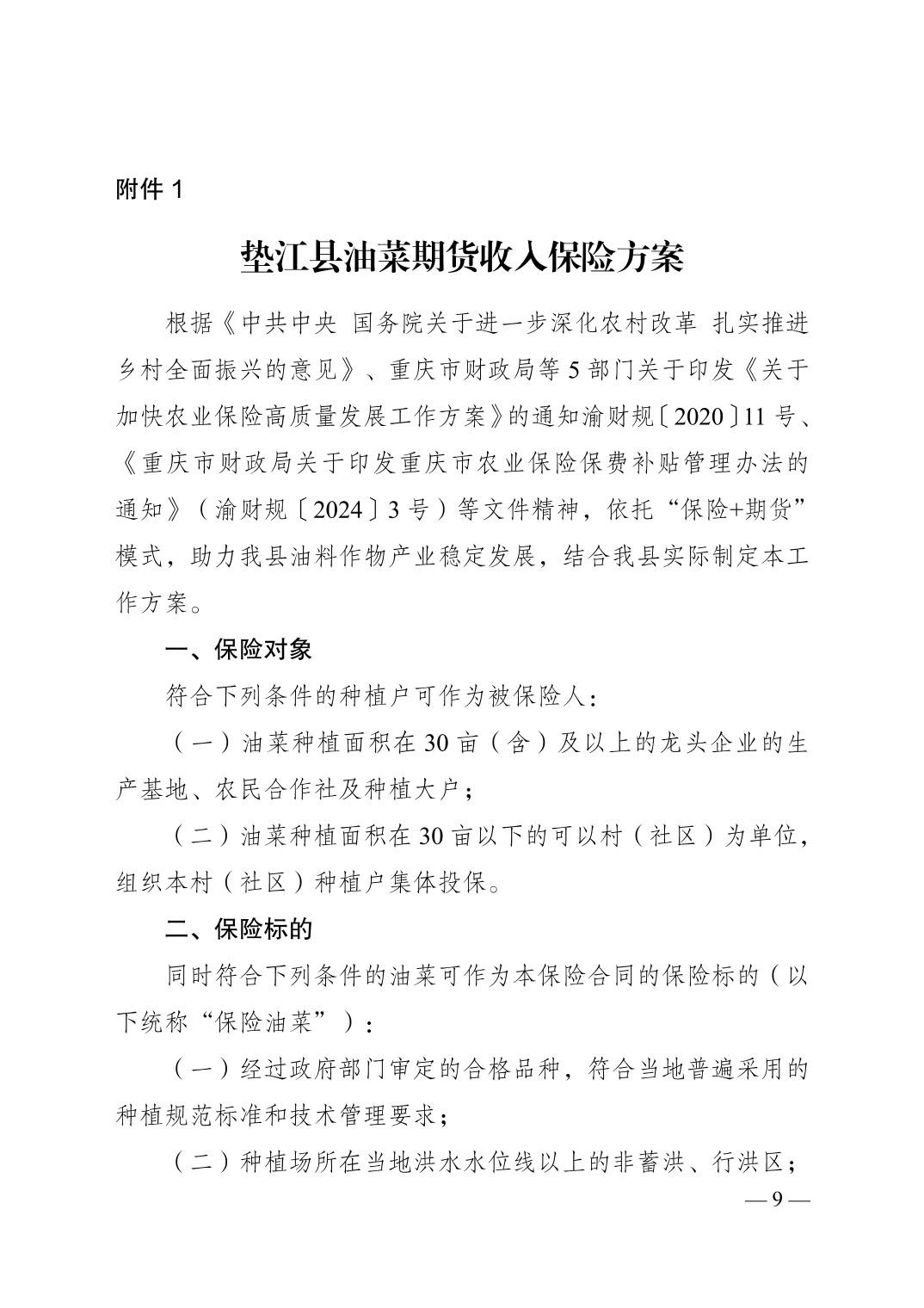 附件1

垫江县油菜期货收入保险方案

根据《中共中央 国务院关于进一步深化农村改革 扎实推进乡村全面振兴的意见》、重庆市财政局等5部门关于印发《关于加快农业保险高质量发展工作方案》的通知渝财规〔2020〕11号、《重庆市财政局关于印发重庆市农业保险保费补贴管理办法的通知》（渝财规〔2024〕3号）等文件精神，依托“保险+期货”模式，助力我县油料作物产业稳定发展，结合我县实际制定本工作方案。

一、保险对象

符合下列条件的种植户可作为被保险人：

（一）油菜种植面积在30亩（含）及以上的龙头企业的生产基地、农民合作社及种植大户；

（二）油菜种植面积在30亩以下的可以村（社区）为单位，组织本村（社区）种植户集体投保。

二、保险标的

同时符合下列条件的油菜可作为本保险合同的保险标的（以下统称“保险油菜”）：

（一）经过政府部门审定的合格品种，符合当地普遍采用的种植规范标准和技术管理要求；

（二）种植场所在当地洪水水位线以上的非蓄洪、行洪区；

— 9 —